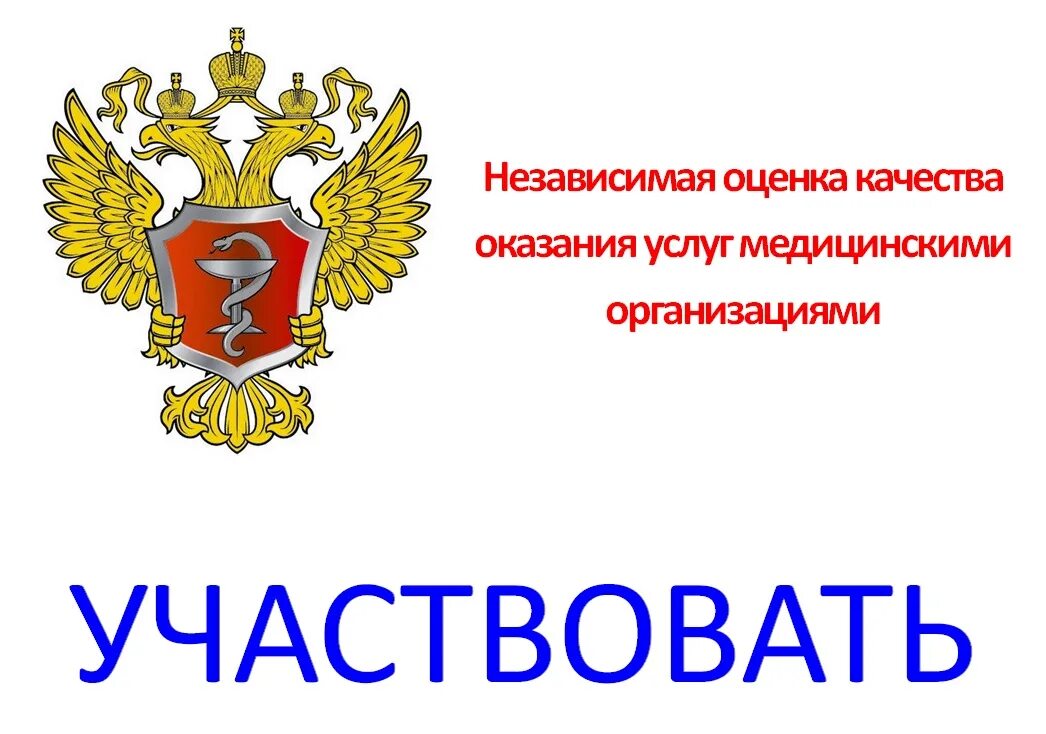 Независимая оценка качества оказания услуг медицинскими организациями

УЧАСТВОВАТЬ